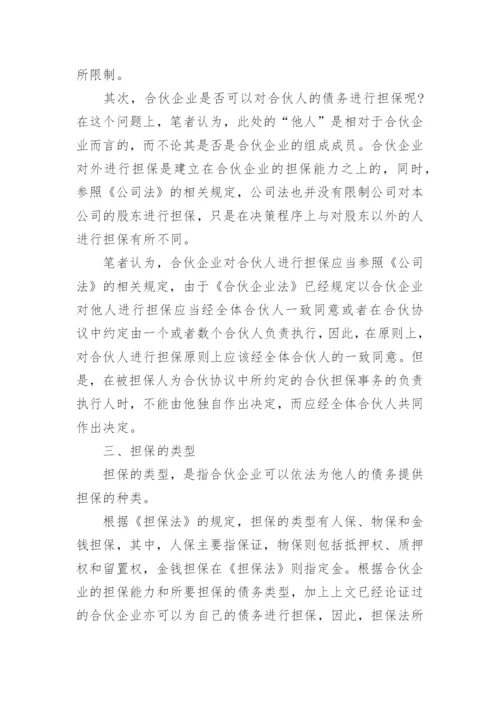 所限制。

其次，合伙企业是否可以对合伙人的债务进行担保呢？在这个问题上，笔者认为，此处的“他人”是相对于合伙企业而言的，而不论其是否是合伙企业的组成成员。合伙企业对外进行担保是建立在合伙企业的担保能力之上的，同时，参照《公司法》的相关规定，公司法也并没有限制公司对本公司的股东进行担保，只是在决策程序上与对股东以外的人进行担保有所不同。

笔者认为，合伙企业对合伙人进行担保应当参照《公司法》的相关规定，由于《合伙企业法》已经规定以合伙企业对他人进行担保应当经全体合伙人一致同意或者在合伙协议中约定由一个或者数个合伙人负责执行，因此，在原则上，对合伙人进行担保原则上应该经全体合伙人的一致同意。但是，在被担保人为合伙协议中所约定的合伙担保事务的负责执行人时，不能由他独自作出决定，而应经全体合伙人共同作出决定。

三、担保的类型

担保的类型，是指合伙企业可以依法为他人的债务提供担保的种类。

根据《担保法》的规定，担保的类型有人保、物保和金钱担保，其中，人保主要指保证，物保则包括抵押权、质押权和留置权，金钱担保在《担保法》则指定金。根据合伙企业的担保能力和所要担保的债务类型，加上上文已经论证过的合伙企业亦可以为自己的债务进行担保，因此，担保法所